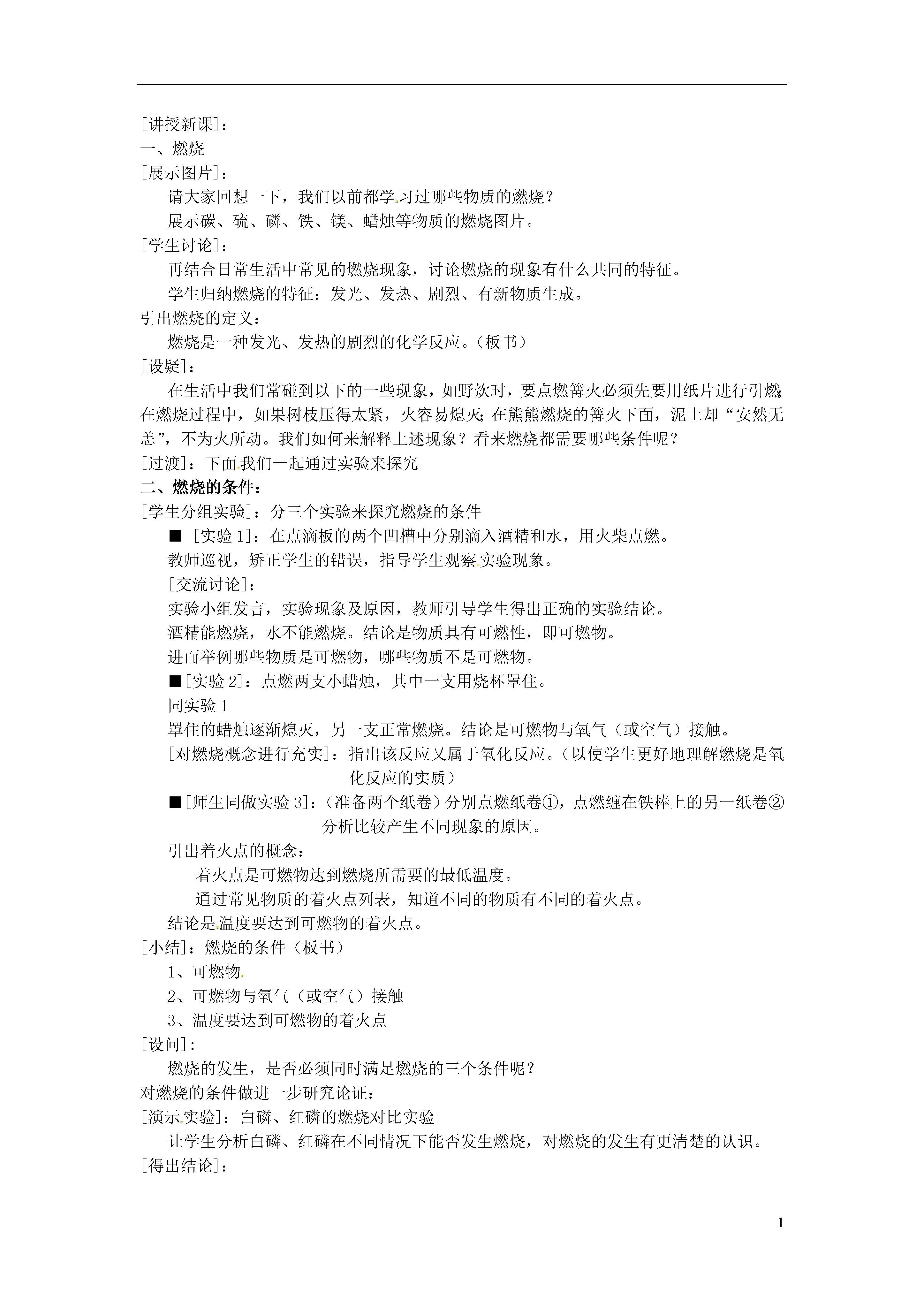 [讲授新课]：
一、燃烧
[展示图片]：

请大家回想一下，我们以前都学习过哪些物质的燃烧？

展示碳、硫、磷、铁、镁、蜡烛等物质的燃烧图片。
[学生讨论]：

再结合日常生活中常见的燃烧现象，讨论燃烧的现象有什么共同的特征。

学生归纳燃烧的特征：发光、发热、剧烈、有新物质生成。
引出燃烧的定义：

燃烧是一种发光、发热的剧烈的化学反应。（板书）
[设疑]：

在生活中我们常碰到以下的一些现象，如野炊时，要点燃篝火必须先要用纸片进行引燃；在燃烧过程中，如果树枝压得太紧，火容易熄灭；在熊熊燃烧的篝火下面，泥土却“安然无恙”，不为火所动。我们如何来解释上述现象？看来燃烧都需要哪些条件呢？
[过渡]：下面我们一起通过实验来探究
二、燃烧的条件：
[学生分组实验]：分三个实验来探究燃烧的条件

■ [实验 1]：在点滴板的两个凹槽中分别滴入酒精和水，用火柴点燃。

教师巡视，矫正学生的错误，指导学生观察实验现象。

[交流讨论]：

实验小组发言，实验现象及原因，教师引导学生得出正确的实验结论。

酒精能燃烧，水不能燃烧。结论是物质具有可燃性，即可燃物。

进而举例哪些物质是可燃物，哪些物质不是可燃物。

■[实验 2]：点燃两支小蜡烛，其中一支用烧杯罩住。

同实验 1

罩住的蜡烛逐渐熄灭，另一支正常燃烧。结论是可燃物与氧气（或空气）接触。

[对燃烧概念进行充实]：指出该反应又属于氧化反应。（以使学生更好地理解燃烧是氧化反应的实质）

■[师生同做实验 3]：（准备两个纸卷）分别点燃纸卷①，点燃缠在铁棒上的另一纸卷②分析比较产生不同现象的原因。

引出着火点的概念：

着火点是可燃物达到燃烧所需要的最低温度。

通过常见物质的着火点列表，知道不同的物质有不同的着火点。

结论是温度要达到可燃物的着火点。
[小结]：燃烧的条件（板书）

1、可燃物

2、可燃物与氧气（或空气）接触

3、温度要达到可燃物的着火点
[设问]：

燃烧的发生，是否必须同时满足燃烧的三个条件呢？
对燃烧的条件做进一步研究论证：
[演示实验]：白磷、红磷的燃烧对比实验

让学生分析白磷、红磷在不同情况下能否发生燃烧，对燃烧的发生有更清楚的认识。
[得出结论]：

1